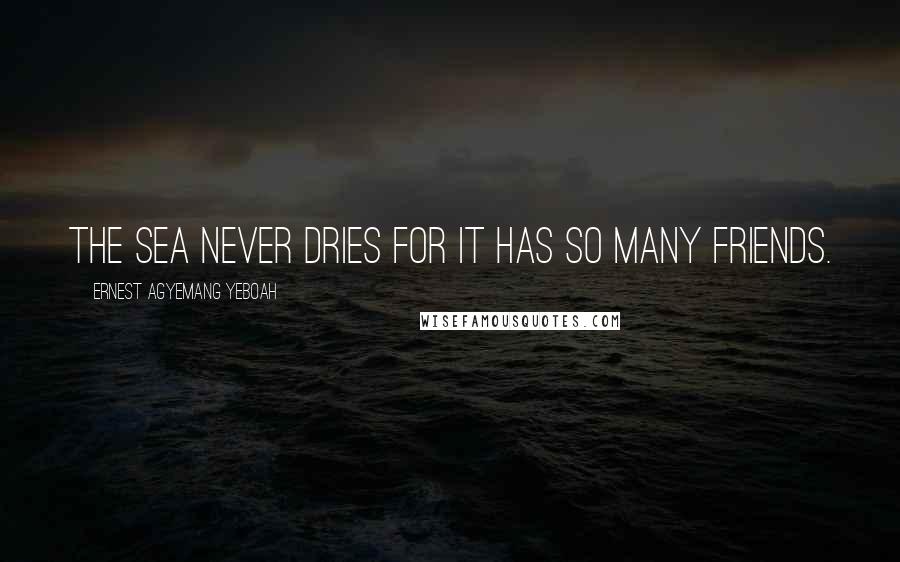 THE SEA NEVER DRIES FOR IT HAS SO MANY FRIENDS.

ERNEST AGYEMANG YEBOAH

WISEFAMOUSQUOTES.COM